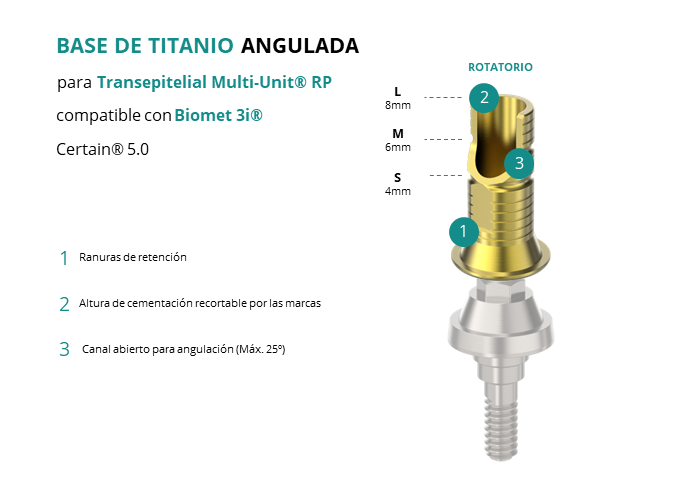 BASE DE TITANIO ANGULADA

para Transepitelial Multi-Unit® RP

compatible con Biomet 3i®

Certain® 5.0

1 Ranuras de retención

2 Altura de cementación recortable por las marcas

3 Canal abierto para angulación (Máx. 25º)

ROTATORIO

L
8mm

M
6mm

S
4mm

2

3

1